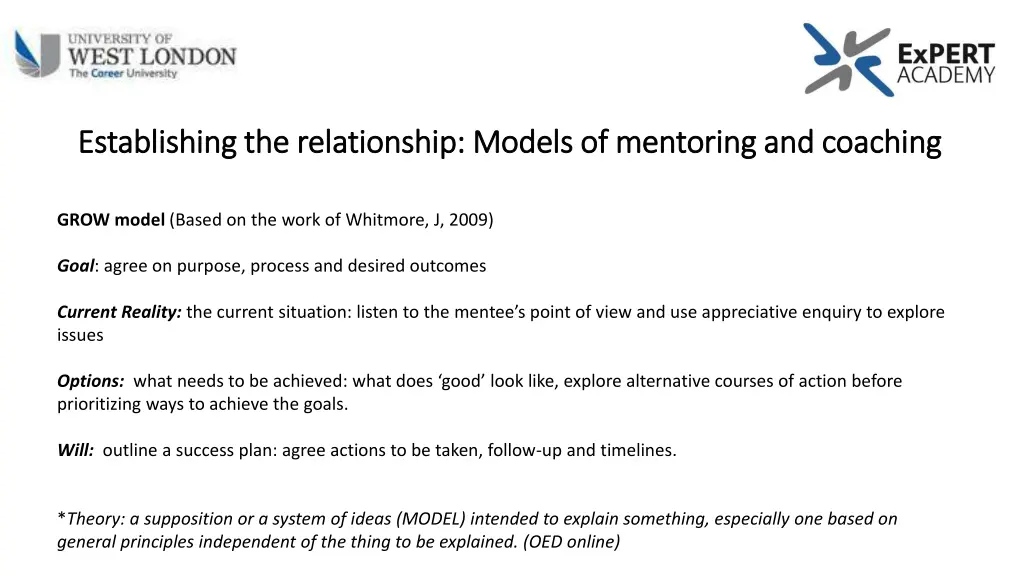 UNIVERSITY OF
WEST LONDON
The Career University

ExPERT
ACADEMY

Establishing the relationship: Models of mentoring and coaching

GROW model (Based on the work of Whitmore, J, 2009)

Goal: agree on purpose, process and desired outcomes

Current Reality: the current situation: listen to the mentee's point of view and use appreciative enquiry to explore issues

Options: what needs to be achieved: what does 'good' look like, explore alternative courses of action before prioritizing ways to achieve the goals.

Will: outline a success plan: agree actions to be taken, follow-up and timelines.

*Theory: a supposition or a system of ideas (MODEL) intended to explain something, especially one based on general principles independent of the thing to be explained. (OED online)